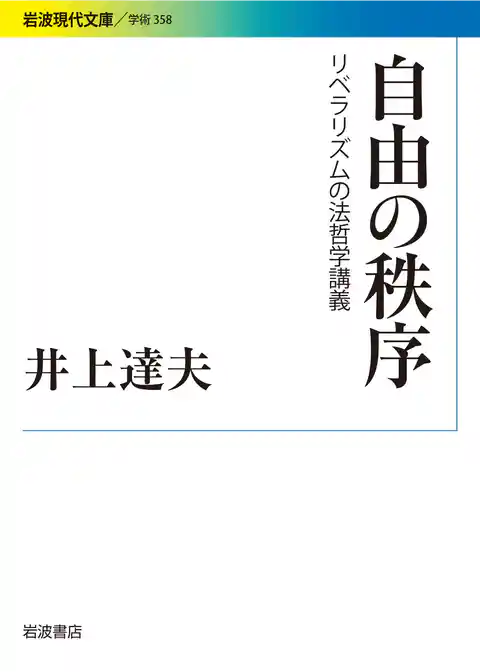 岩波現代文庫／学術 358

自由の秩序

リベラリズムの法哲学講義

井上達夫

岩波書店